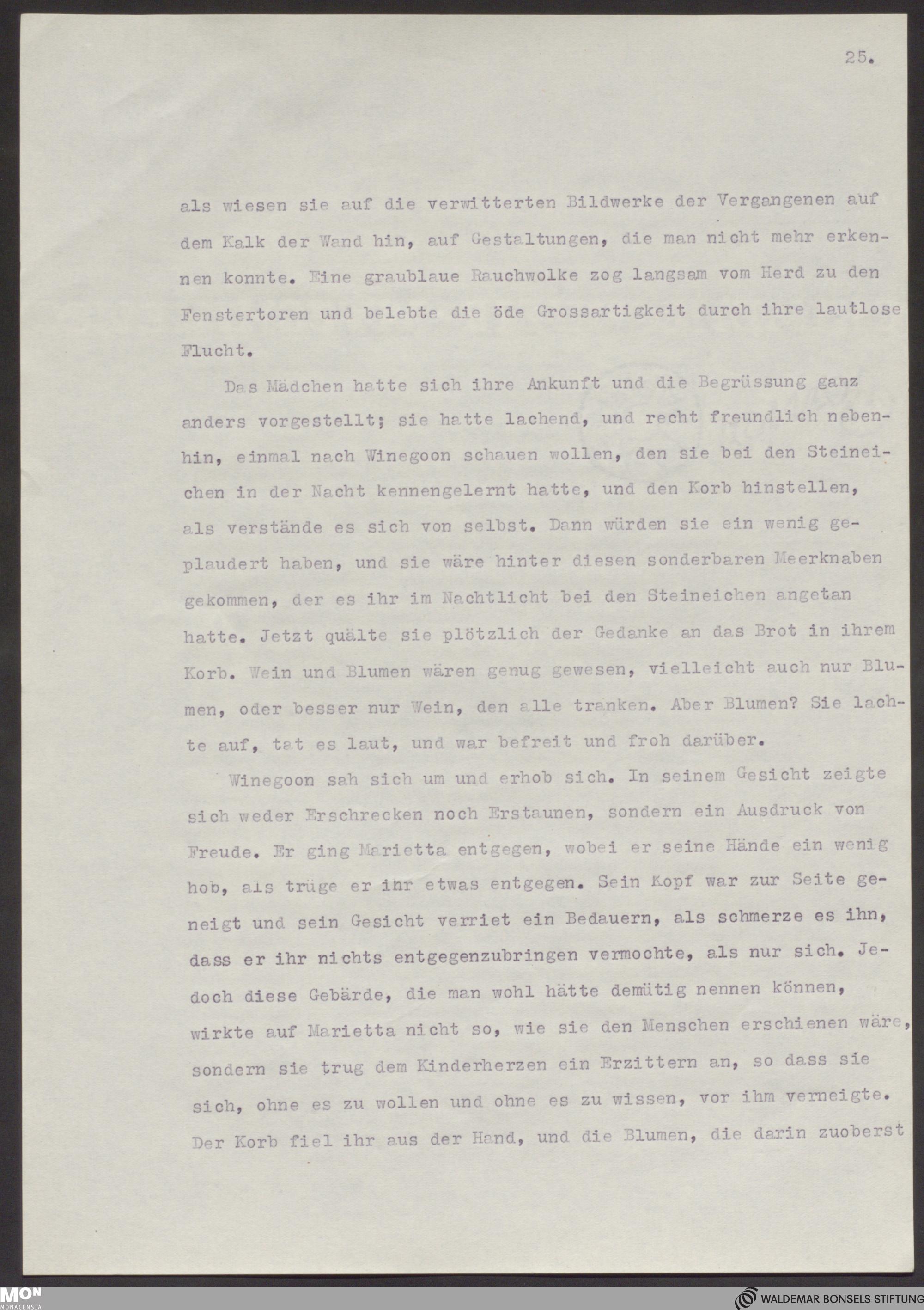 25.

als wiesen sie auf die verwitterten Bildwerke der Vergangenen auf dem Kalk der Wand hin, auf Gestaltungen, die man nicht mehr erkennen konnte. Eine graublaue Rauchwolke zog langsam vom Herd zu den Fenstertoren und belebte die öde Grossartigkeit durch ihre lautlose Flucht.

Das Mädchen hatte sich ihre Ankunft und die Begrüssung ganz anders vorgestellt; sie hatte lachend, und recht freundlich nebenhin, einmal nach Winegoon schauen wollen, den sie bei den Steineichen in der Nacht kennengelernt hatte, und den Korb hinstellen, als verstände es sich von selbst. Dann würden sie ein wenig geplaudert haben, und sie wäre hinter diesen sonderbaren Meerknaben gekommen, der es ihr im Nachtlicht bei den Steineichen angetan hatte. Jetzt quälte sie plötzlich der Gedanke an das Brot in ihrem Korb. Wein und Blumen wären genug gewesen, vielleicht auch nur Blumen, oder besser nur Wein, den alle tranken. Aber Blumen? Sie lachte auf, tat es laut, und war befreit und froh darüber.

Winegoon sah sich um und erhob sich. In seinem Gesicht zeigte sich weder Erschrecken noch Erstaunen, sondern ein Ausdruck von Freude. Er ging Marietta entgegen, wobei er seine Hände ein wenig hob, als trüge er ihr etwas entgegen. Sein Kopf war zur Seite geneigt und sein Gesicht verriet ein Bedauern, als schmerze es ihn, dass er ihr nichts entgegenzubringen vermochte, als nur sich. Jedoch diese Gebärde, die man wohl hätte demütig nennen können, wirkte auf Marietta nicht so, wie sie den Menschen erschienen wäre, sondern sie trug dem Kinderherzen ein Erzittern an, so dass sie sich, ohne es zu wollen und ohne es zu wissen, vor ihm verneigte. Der Korb fiel ihr aus der Hand, und die Blumen, die darin zuoberst

MON MONACENSIA
WALDEMAR BONSELS STIFTUNG